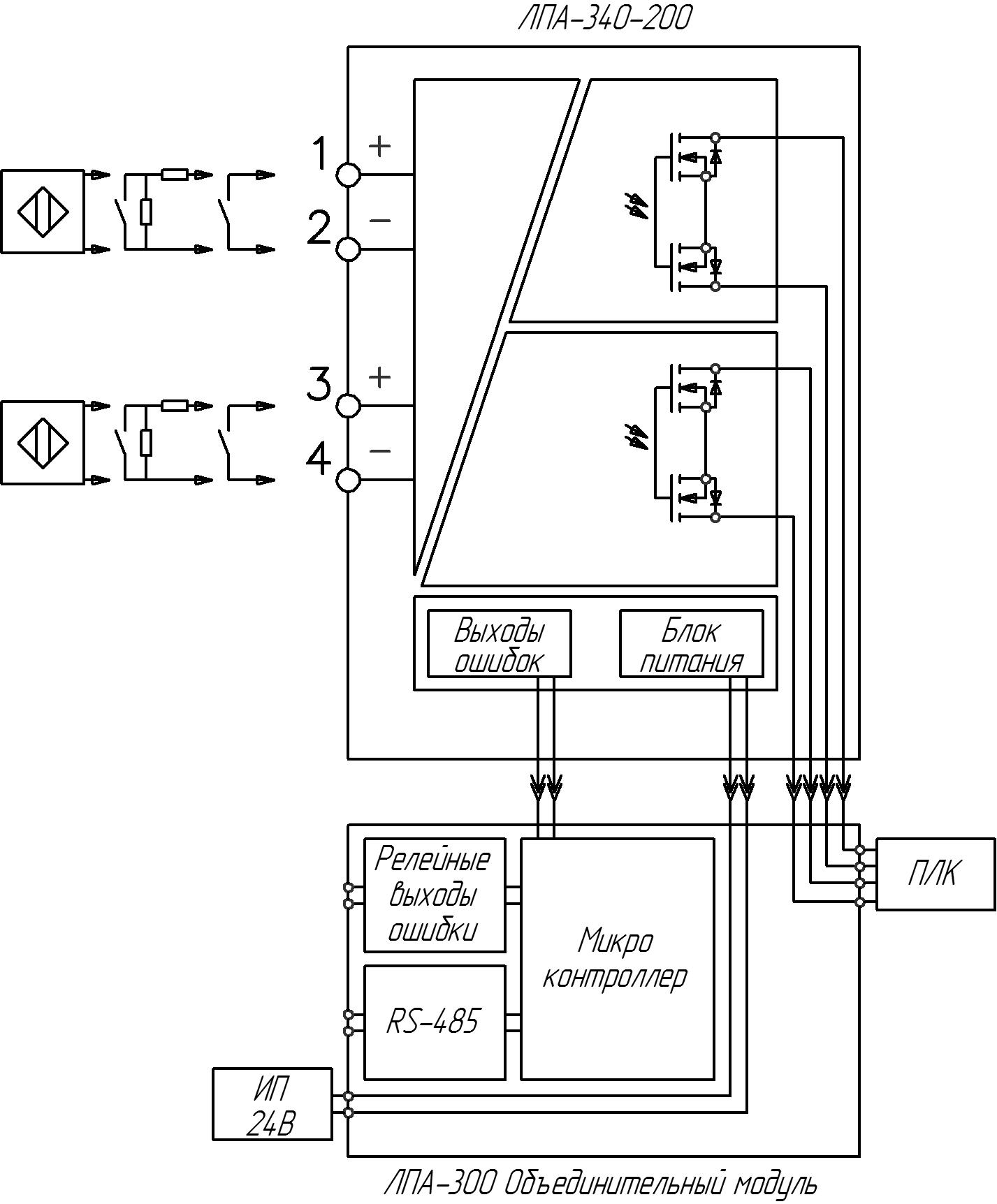 ЛПА-340-200

1 +

2 −

3 +

4 −

Выходы ошибок

Блок питания

Релейные выходы ошибки

Микро контроллер

RS-485

ПЛК

ИП 24В

ЛПА-300 Объединительный модуль